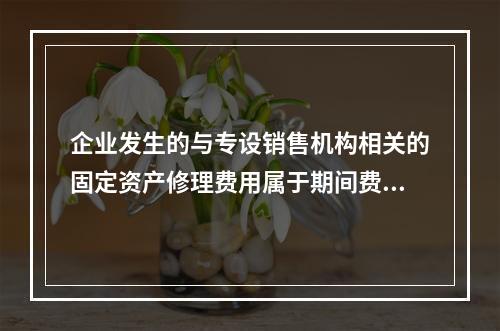 企业发生的与专设销售机构相关的固定资产修理费用属于期间费...